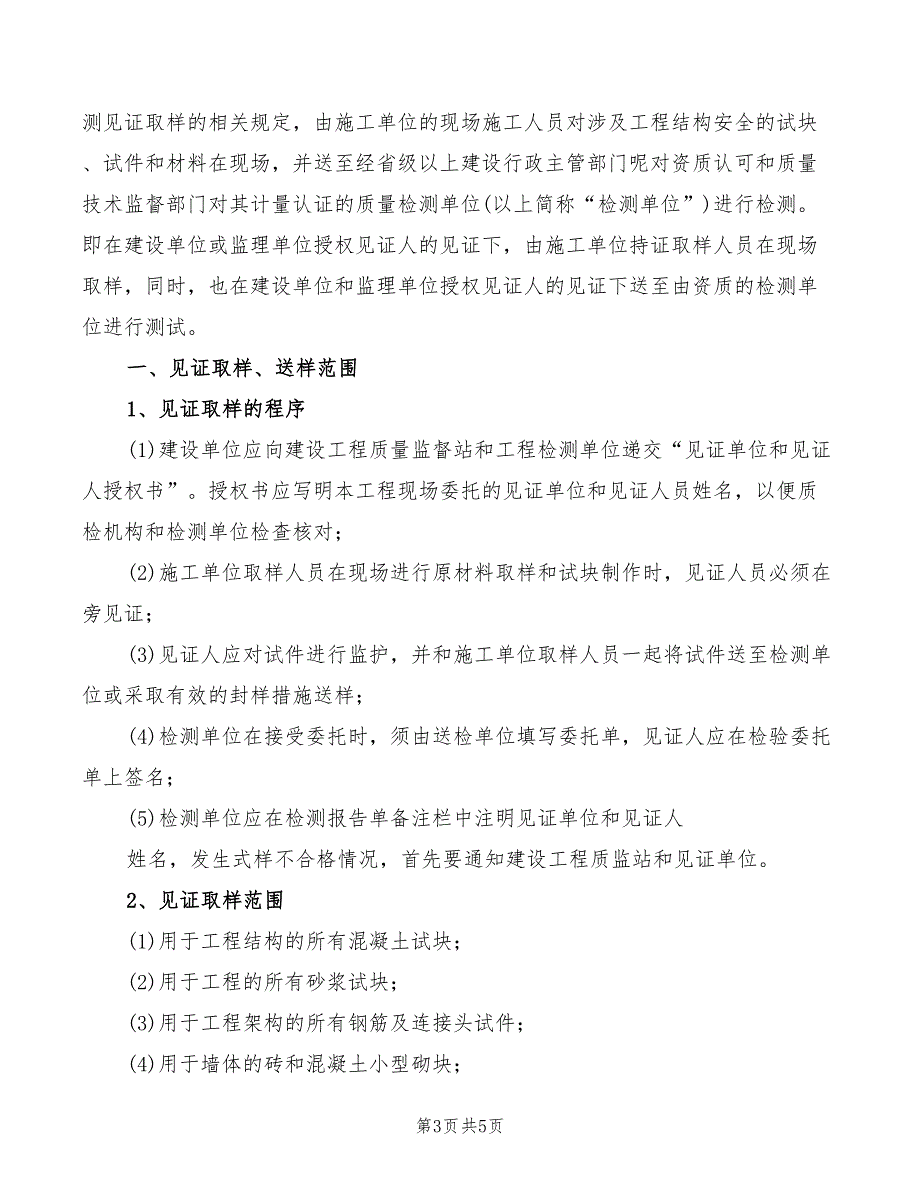 测见证取样的相关规定，由施工单位的现场施工人员对涉及工程结构安全的试块、试件和材料在现场，并送至经省级以上建设行政主管部门呢对资质认可和质量技术监督部门对其计量认证的质量检测单位(以上简称“检测单位”)进行检测。即在建设单位或监理单位授权见证人的见证下，由施工单位持证取样人员在现场取样，同时，也在建设单位和监理单位授权见证人的见证下送至由资质的检测单位进行测试。

一、见证取样、送样范围

1、见证取样的程序

(1)建设单位应向建设工程质量监督站和工程检测单位递交“见证单位和见证人授权书”。授权书应写明本工程现场委托的见证单位和见证人员姓名，以便质检机构和检测单位检查核对；

(2)施工单位取样人员在现场进行原材料取样和试块制作时，见证人员必须在旁见证；

(3)见证人应对试件进行监护，并和施工单位取样人员一起将试件送至检测单位或采取有效的封样措施送样；

(4)检测单位在接受委托时，须由送检单位填写委托单，见证人应在检验委托单上签名；

(5)检测单位应在检测报告单备注栏中注明见证单位和见证人

姓名，发生式样不合格情况，首先要通知建设工程质监站和见证单位。

2、见证取样范围

(1)用于工程结构的所有混凝土试块；

(2)用于工程的所有砂浆试块；

(3)用于工程架构的所有钢筋及连接头试件；

(4)用于墙体的砖和混凝土小型砌块；

第3页 共5页